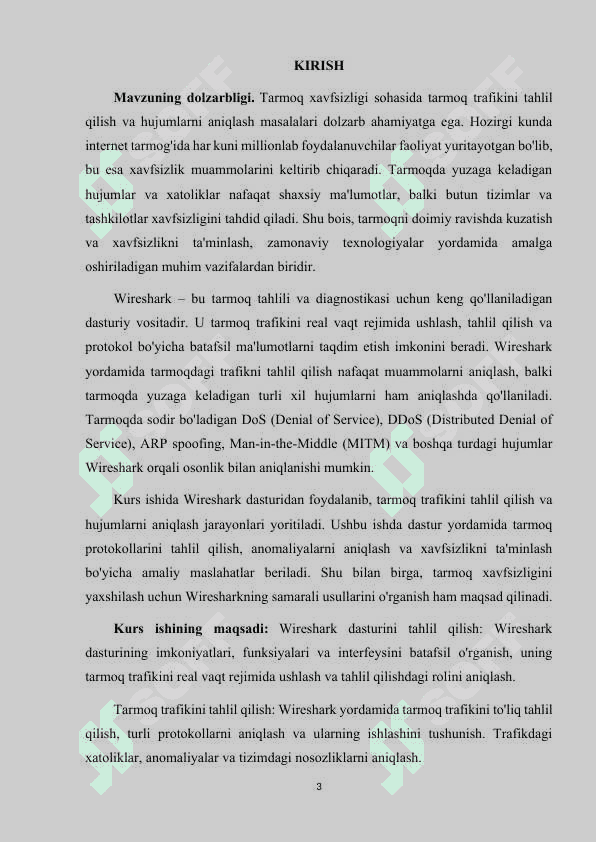 KIRISH

**Mavzuning dolzarbligi.** Tarmoq xavfsizligi sohasida tarmoq trafikini tahlil qilish va hujumlarni aniqlash masalalari dolzarb ahamiyatga ega. Hozirgi kunda internet tarmog'ida har kuni millionlab foydalanuvchilar faoliyat yuritayotgan bo'lib, bu esa xavfsizlik muammolarini keltirib chiqaradi. Tarmoqda yuzaga keladigan hujumlar va xatoliklar nafaqat shaxsiy ma'lumotlar, balki butun tizimlar va tashkilotlar xavfsizligini tahdid qiladi. Shu bois, tarmoqni doimiy ravishda kuzatish va xavfsizlikni ta'minlash, zamonaviy texnologiyalar yordamida amalga oshiriladigan muhim vazifalardan biridir.

Wireshark – bu tarmoq tahlili va diagnostikasi uchun keng qo'llaniladigan dasturiy vositadir. U tarmoq trafikini real vaqt rejimida ushlash, tahlil qilish va protokol bo'yicha batafsil ma'lumotlarni taqdim etish imkonini beradi. Wireshark yordamida tarmoqdagi trafikni tahlil qilish nafaqat muammolarni aniqlash, balki tarmoqda yuzaga keladigan turli xil hujumlarni ham aniqlashda qo'llaniladi. Tarmoqda sodir bo'ladigan DoS (Denial of Service), DDoS (Distributed Denial of Service), ARP spoofing, Man-in-the-Middle (MITM) va boshqa turdagi hujumlar Wireshark orqali osonlik bilan aniqlanishi mumkin.

Kurs ishida Wireshark dasturidan foydalanib, tarmoq trafikini tahlil qilish va hujumlarni aniqlash jarayonlari yoritiladi. Ushbu ishda dastur yordamida tarmoq protokollarini tahlil qilish, anomaliyalarni aniqlash va xavfsizlikni ta'minlash bo'yicha amaliy maslahatlar beriladi. Shu bilan birga, tarmoq xavfsizligini yaxshilash uchun Wiresharkning samarali usullarini o'rganish ham maqsad qilinadi.

**Kurs ishining maqsadi:** Wireshark dasturini tahlil qilish: Wireshark dasturining imkoniyatlari, funksiyalari va interfeysini batafsil o'rganish, uning tarmoq trafikini real vaqt rejimida ushlash va tahlil qilishdagi rolini aniqlash.

Tarmoq trafikini tahlil qilish: Wireshark yordamida tarmoq trafikini to'liq tahlil qilish, turli protokollarni aniqlash va ularning ishlashini tushunish. Trafikdagi xatoliklar, anomaliyalar va tizimdagi nosozliklarni aniqlash.

3